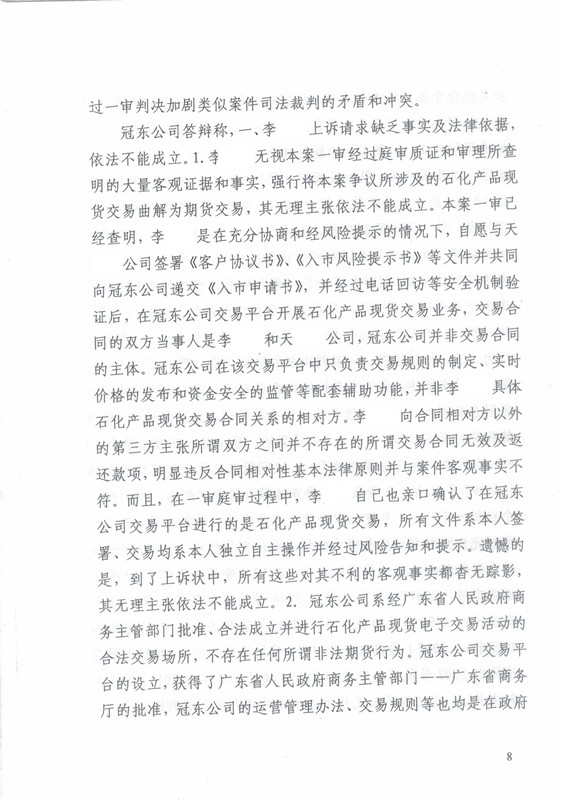 过一审判决加剧类似案件司法裁判的矛盾和冲突。

冠东公司答辩称，一、李　　上诉请求缺乏事实及法律依据，依法不能成立。1.李　　无视本案一审经过庭审质证和审理所查明的大量客观证据和事实，强行将本案争议所涉及的石化产品现货交易曲解为期货交易，其无理主张依法不能成立。本案一审已经查明，李　　是在充分协商和经风险提示的情况下，自愿与天　　公司签署《客户协议书》、《入市风险提示书》等文件并共同向冠东公司递交《入市申请书》，并经过电话回访等安全机制验证后，在冠东公司交易平台开展石化产品现货交易业务，交易合同的双方当事人是李　　和天　　公司，冠东公司并非交易合同的主体。冠东公司在该交易平台中只负责交易规则的制定、实时价格的发布和资金安全的监管等配套辅助功能，并非李　　具体石化产品现货交易合同关系的相对方。李　　向合同相对方以外的第三方主张所谓双方之间并不存在的所谓交易合同无效及返还款项，明显违反合同相对性基本法律原则并与案件客观事实不符。而且，在一审庭审过程中，李　　自己也亲口确认了在冠东公司交易平台进行的是石化产品现货交易，所有文件系本人签署、交易均系本人独立自主操作并经过风险告知和提示。遗憾的是，到了上诉状中，所有这些对其不利的客观事实都杳无踪影，其无理主张依法不能成立。2. 冠东公司系经广东省人民政府商务主管部门批准、合法成立并进行石化产品现货电子交易活动的合法交易场所，不存在任何所谓非法期货行为。冠东公司交易平台的设立，获得了广东省人民政府商务主管部门——广东省商务厅的批准，冠东公司的运营管理办法、交易规则等也均是在政府

8